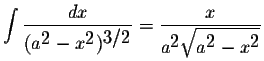 $\int \frac{dx}{(a^2 - x^2)^{3/2}} = \frac{x}{a^2\sqrt{a^2 - x^2}}$